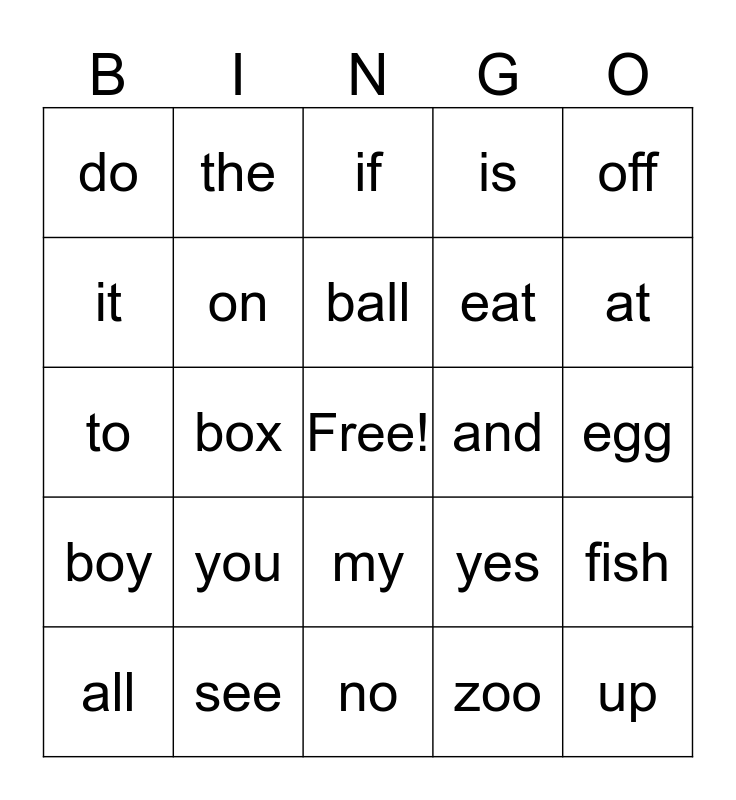 | B | I | N | G | O |
|---|---|---|---|---|
| do | the | if | is | off |
| it | on | ball | eat | at |
| to | box | Free! | and | egg |
| boy | you | my | yes | fish |
| all | see | no | zoo | up |